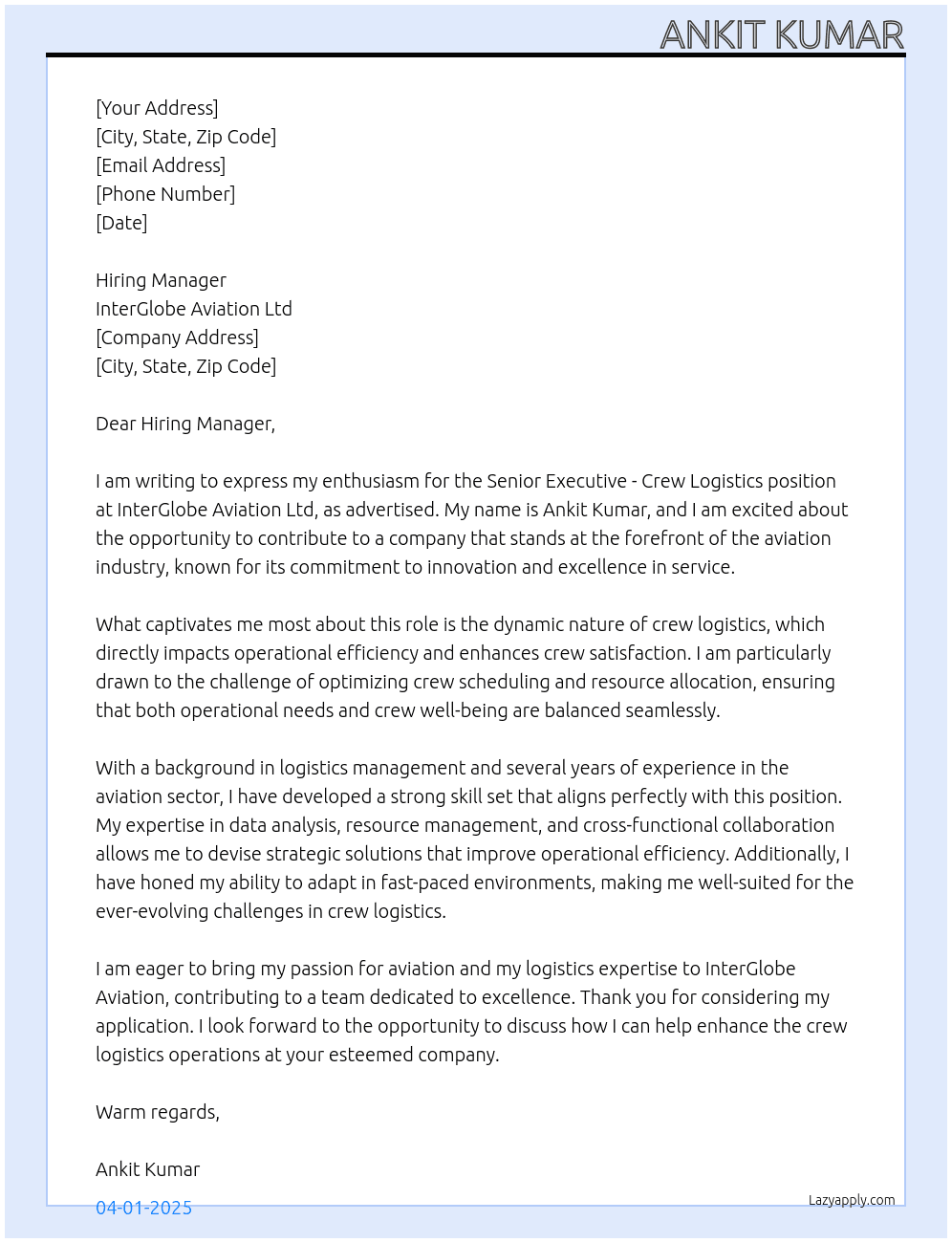 ANKIT KUMAR

[Your Address]
[City, State, Zip Code]
[Email Address]
[Phone Number]
[Date]

Hiring Manager
InterGlobe Aviation Ltd
[Company Address]
[City, State, Zip Code]

Dear Hiring Manager,

I am writing to express my enthusiasm for the Senior Executive - Crew Logistics position at InterGlobe Aviation Ltd, as advertised. My name is Ankit Kumar, and I am excited about the opportunity to contribute to a company that stands at the forefront of the aviation industry, known for its commitment to innovation and excellence in service.

What captivates me most about this role is the dynamic nature of crew logistics, which directly impacts operational efficiency and enhances crew satisfaction. I am particularly drawn to the challenge of optimizing crew scheduling and resource allocation, ensuring that both operational needs and crew well-being are balanced seamlessly.

With a background in logistics management and several years of experience in the aviation sector, I have developed a strong skill set that aligns perfectly with this position. My expertise in data analysis, resource management, and cross-functional collaboration allows me to devise strategic solutions that improve operational efficiency. Additionally, I have honed my ability to adapt in fast-paced environments, making me well-suited for the ever-evolving challenges in crew logistics.

I am eager to bring my passion for aviation and my logistics expertise to InterGlobe Aviation, contributing to a team dedicated to excellence. Thank you for considering my application. I look forward to the opportunity to discuss how I can help enhance the crew logistics operations at your esteemed company.

Warm regards,

Ankit Kumar

04-01-2025

Lazyapply.com